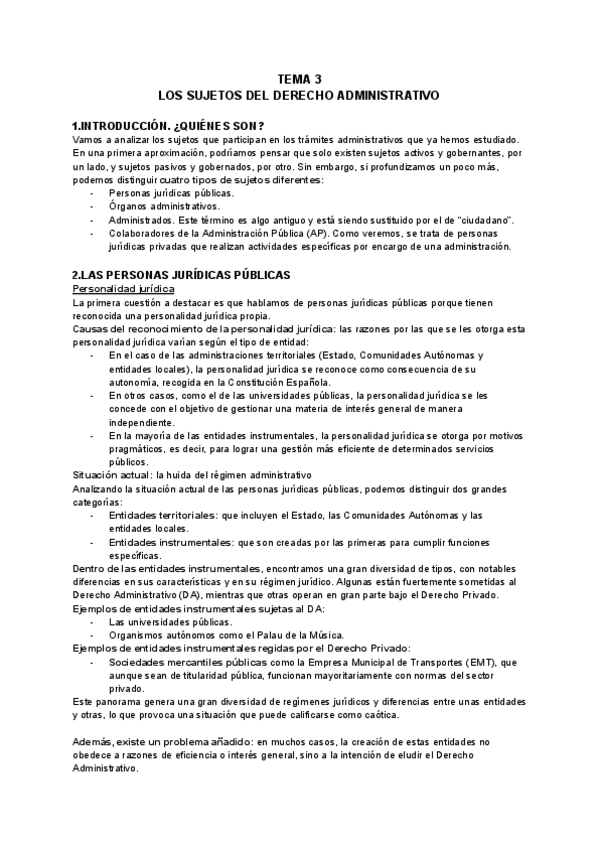 TEMA 3
LOS SUJETOS DEL DERECHO ADMINISTRATIVO

1.INTRODUCCIÓN. ¿QUIÉNES SON?
Vamos a analizar los sujetos que participan en los trámites administrativos que ya hemos estudiado. En una primera aproximación, podríamos pensar que solo existen sujetos activos y gobernantes, por un lado, y sujetos pasivos y gobernados, por otro. Sin embargo, si profundizamos un poco más, podemos distinguir cuatro tipos de sujetos diferentes:
- Personas jurídicas públicas.
- Órganos administrativos.
- Administrados. Este término es algo antiguo y está siendo sustituido por el de "ciudadano".
- Colaboradores de la Administración Pública (AP). Como veremos, se trata de personas jurídicas privadas que realizan actividades específicas por encargo de una administración.

2.LAS PERSONAS JURÍDICAS PÚBLICAS
Personalidad jurídica
La primera cuestión a destacar es que hablamos de personas jurídicas públicas porque tienen reconocida una personalidad jurídica propia.
Causas del reconocimiento de la personalidad jurídica: las razones por las que se les otorga esta personalidad jurídica varían según el tipo de entidad:
- En el caso de las administraciones territoriales (Estado, Comunidades Autónomas y entidades locales), la personalidad jurídica se reconoce como consecuencia de su autonomía, recogida en la Constitución Española.
- En otros casos, como el de las universidades públicas, la personalidad jurídica se les concede con el objetivo de gestionar una materia de interés general de manera independiente.
- En la mayoría de las entidades instrumentales, la personalidad jurídica se otorga por motivos pragmáticos, es decir, para lograr una gestión más eficiente de determinados servicios públicos.
Situación actual: la huida del régimen administrativo
Analizando la situación actual de las personas jurídicas públicas, podemos distinguir dos grandes categorías:
- Entidades territoriales: que incluyen el Estado, las Comunidades Autónomas y las entidades locales.
- Entidades instrumentales: que son creadas por las primeras para cumplir funciones específicas.
Dentro de las entidades instrumentales, encontramos una gran diversidad de tipos, con notables diferencias en sus características y en su régimen jurídico. Algunas están fuertemente sometidas al Derecho Administrativo (DA), mientras que otras operan en gran parte bajo el Derecho Privado.
Ejemplos de entidades instrumentales sujetas al DA:
- Las universidades públicas.
- Organismos autónomos como el Palau de la Música.
Ejemplos de entidades instrumentales regidas por el Derecho Privado:
- Sociedades mercantiles públicas como la Empresa Municipal de Transportes (EMT), que aunque sean de titularidad pública, funcionan mayoritariamente con normas del sector privado.
Este panorama genera una gran diversidad de regímenes jurídicos y diferencias entre unas entidades y otras, lo que provoca una situación que puede calificarse como caótica.

Además, existe un problema añadido: en muchos casos, la creación de estas entidades no obedece a razones de eficiencia o interés general, sino a la intención de eludir el Derecho Administrativo.